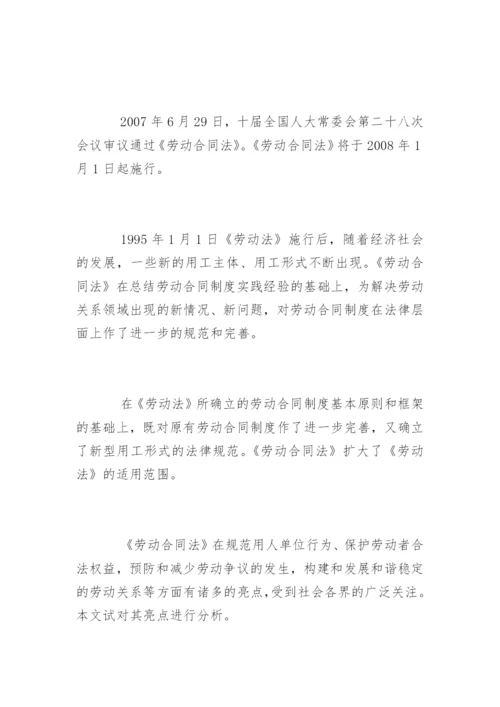 2007 年 6 月 29 日，十届全国人大常委会第二十八次会议审议通过《劳动合同法》。《劳动合同法》将于 2008 年 1 月 1 日起施行。

1995 年 1 月 1 日《劳动法》施行后，随着经济社会的发展，一些新的用工主体、用工形式不断出现。《劳动合同法》在总结劳动合同制度实践经验的基础上，为解决劳动关系领域出现的新情况、新问题，对劳动合同制度在法律层面上作了进一步的规范和完善。

在《劳动法》所确立的劳动合同制度基本原则和框架的基础上，既对原有劳动合同制度作了进一步完善，又确立了新型用工形式的法律规范。《劳动合同法》扩大了《劳动法》的适用范围。

《劳动合同法》在规范用人单位行为、保护劳动者合法权益，预防和减少劳动争议的发生，构建和发展和谐稳定的劳动关系等方面有诸多的亮点，受到社会各界的广泛关注。本文试对其亮点进行分析。